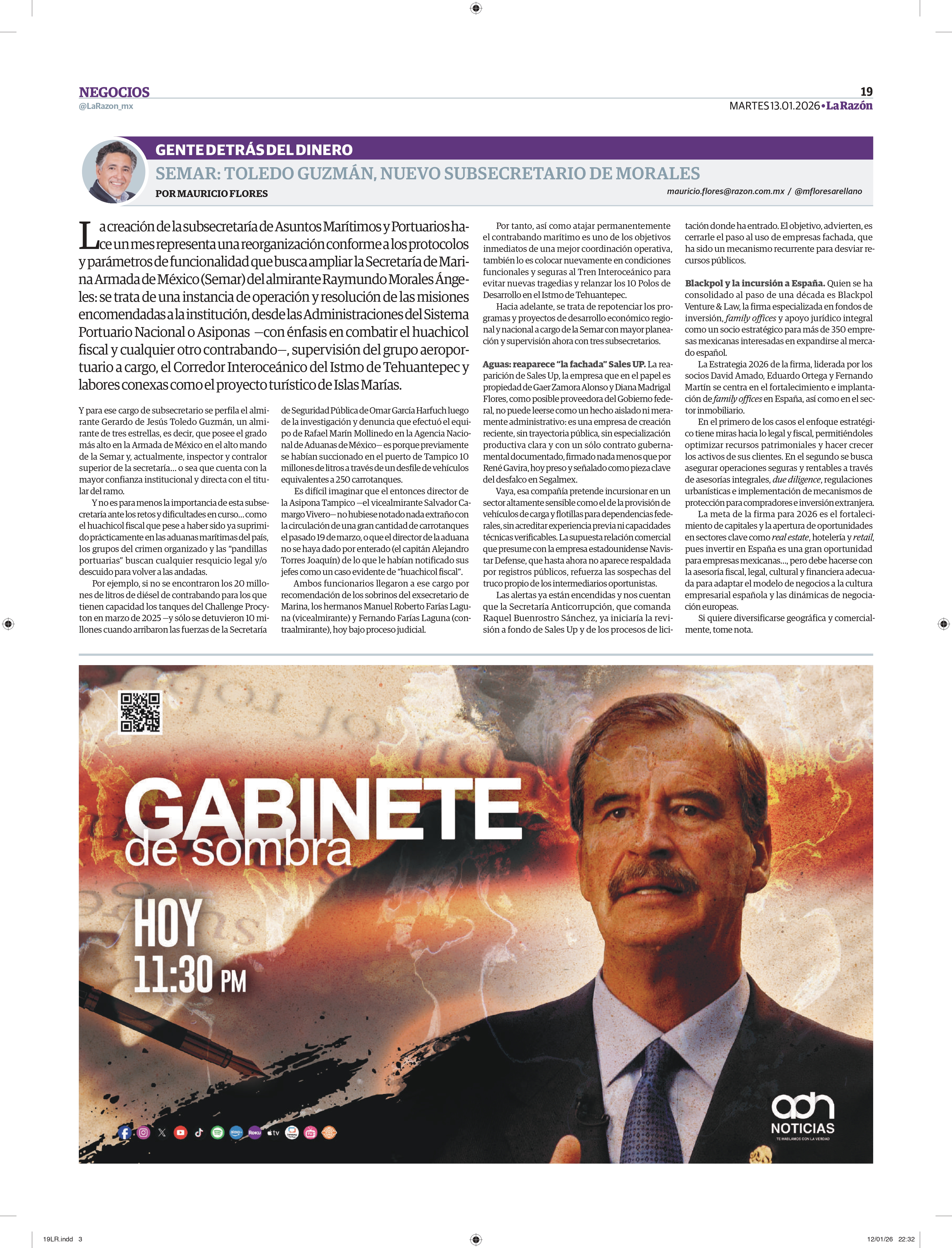 NEGOCIOS
@LaRazon_mx

19
MARTES 13.01.2026 • La Razón

GENTE DETRÁS DEL DINERO
SEMAR: TOLEDO GUZMÁN, NUEVO SUBSECRETARIO DE MORALES
POR MAURICIO FLORES
mauricio.flores@razon.com.mx / @mfloresarellano

La creación de la subsecretaría de Asuntos Marítimos y Portuarios hace un mes representa una reorganización conforme a los protocolos y parámetros de funcionalidad que busca ampliar la Secretaría de Marina Armada de México (Semar) del almirante Raymundo Morales Ángeles: se trata de una instancia de operación y resolución de las misiones encomendadas a la institución, desde las Administraciones del Sistema Portuario Nacional o Asiponas —con énfasis en combatir el huachicol fiscal y cualquier otro contrabando—, supervisión del grupo aeroportuario a cargo, el Corredor Interoceánico del Istmo de Tehuantepec y labores conexas como el proyecto turístico de Islas Marías.

Y para ese cargo de subsecretario se perfila el almirante Gerardo de Jesús Toledo Guzmán, un almirante de tres estrellas, es decir, que posee el grado más alto en la Armada de México en el alto mando de la Semar y, actualmente, inspector y contralor superior de la secretaría… o sea que cuenta con la mayor confianza institucional y directa con el titular del ramo.

Y no es para menos la importancia de esta subsecretaría ante los retos y dificultades en curso… como el huachicol fiscal que pese a haber sido ya suprimido prácticamente en las aduanas marítimas del país, los grupos del crimen organizado y las “pandillas portuarias” buscan cualquier resquicio legal y/o descuido para volver a las andadas.

Por ejemplo, si no se encontraron los 20 millones de litros de diésel de contrabando para los que tienen capacidad los tanques del Challenge Procyton en marzo de 2025 —y sólo se detuvieron 10 millones cuando arribaron las fuerzas de la Secretaría de Seguridad Pública de Omar García Harfuch luego de la investigación y denuncia que efectuó el equipo de Rafael Marín Mollinedo en la Agencia Nacional de Aduanas de México— es porque previamente se habían succionado en el puerto de Tampico 10 millones de litros a través de un desfile de vehículos equivalentes a 250 carrotanques.

Es difícil imaginar que el entonces director de la Asipona Tampico —el vicealmirante Salvador Camargo Vivero— no hubiese notado nada extraño con la circulación de una gran cantidad de carrotanques el pasado 19 de marzo, o que el director de la aduana no se haya dado por enterado (el capitán Alejandro Torres Joaquín) de lo que le habían notificado sus jefes como un caso evidente de “huachicol fiscal”.

Ambos funcionarios llegaron a ese cargo por recomendación de los sobrinos del exsecretario de Marina, los hermanos Manuel Roberto Farías Laguna (vicealmirante) y Fernando Farías Laguna (contraalmirante), hoy bajo proceso judicial.

Por tanto, así como atajar permanentemente el contrabando marítimo es uno de los objetivos inmediatos de una mejor coordinación operativa, también lo es colocar nuevamente en condiciones funcionales y seguras al Tren Interoceánico para evitar nuevas tragedias y relanzar los 10 Polos de Desarrollo en el Istmo de Tehuantepec.

Hacia adelante, se trata de repotenciar los programas y proyectos de desarrollo económico regional y nacional a cargo de la Semar con mayor planeación y supervisión ahora con tres subsecretarios.

Aguas: reaparece “la fachada” Sales UP. La reaparición de Sales Up, la empresa que en el papel es propiedad de Gaer Zamora Alonso y Diana Madrigal Flores, como posible proveedora del Gobierno federal, no puede leerse como un hecho aislado ni meramente administrativo: es una empresa de creación reciente, sin trayectoria pública, sin especialización productiva clara y con un sólo contrato gubernamental documentado, firmado nada menos que por René Gavira, hoy preso y señalado como pieza clave del desfalco en Segalmex.

Vaya, esa compañía pretende incursionar en un sector altamente sensible como el de la provisión de vehículos de carga y flotillas para dependencias federales, sin acreditar experiencia previa ni capacidades técnicas verificables. La supuesta relación comercial que presume con la empresa estadounidense Navistar Defense, que hasta ahora no aparece respaldada por registros públicos, refuerza las sospechas del truco propio de los intermediarios oportunistas.

Las alertas ya están encendidas y nos cuentan que la Secretaría Anticorrupción, que comanda Raquel Buenrostro Sánchez, ya iniciaría la revisión a fondo de Sales Up y de los procesos de licitación donde ha entrado. El objetivo, advierten, es cerrarle el paso al uso de empresas fachada, que ha sido un mecanismo recurrente para desviar recursos públicos.

Blackpol y la incursión a España. Quien se ha consolidado al paso de una década es Blackpol Venture & Law, la firma especializada en fondos de inversión, family offices y apoyo jurídico integral como un socio estratégico para más de 350 empresas mexicanas interesadas en expandirse al mercado español.

La Estrategia 2026 de la firma, liderada por los socios David Amado, Eduardo Ortega y Fernando Martín se centra en el fortalecimiento e implantación de family offices en España, así como en el sector inmobiliario.

En el primero de los casos el enfoque estratégico tiene miras hacia lo legal y fiscal, permitiéndoles optimizar recursos patrimoniales y hacer crecer los activos de sus clientes. En el segundo se busca asegurar operaciones seguras y rentables a través de asesorías integrales, due diligence, regulaciones urbanísticas e implementación de mecanismos de protección para compradores e inversión extranjera.

La meta de la firma para 2026 es el fortalecimiento de capitales y la apertura de oportunidades en sectores clave como real estate, hotelería y retail, pues invertir en España es una gran oportunidad para empresas mexicanas…, pero debe hacerse con la asesoría fiscal, legal, cultural y financiera adecuada para adaptar el modelo de negocios a la cultura empresarial española y las dinámicas de negociación europeas.

Si quiere diversificarse geográfica y comercialmente, tome nota.

GABINETE de sombra
HOY 11:30 PM
adn NOTICIAS
TE HABLAMOS CON LA VERDAD

19LR.indd 3
12/01/26 22:32